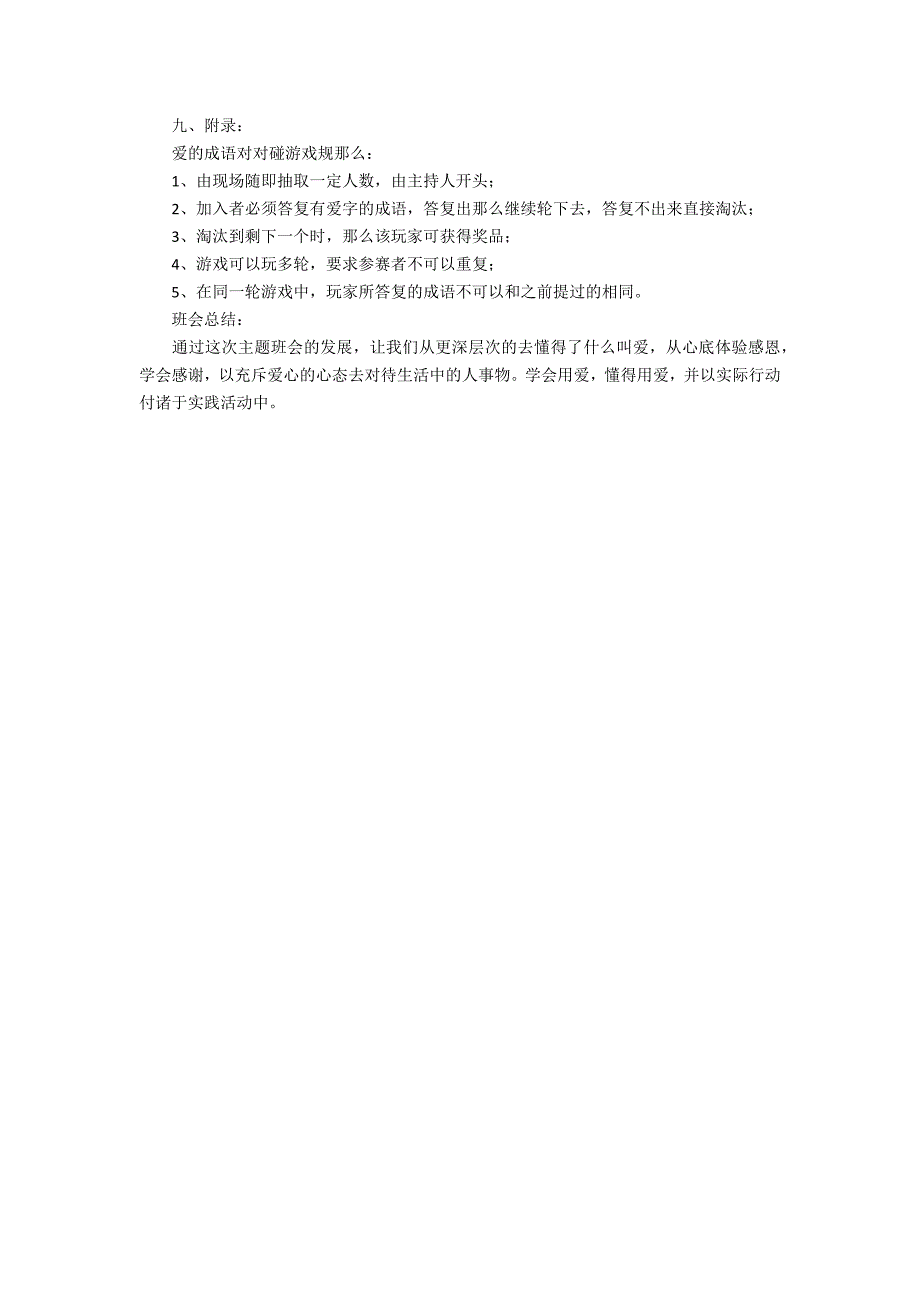 九、附录：

爱的成语对对碰游戏规那么：

1、由现场随即抽取一定人数，由主持人开头；

2、加入者必须答复有爱字的成语，答复出那么继续轮下去，答复不出来直接淘汰；

3、淘汰到剩下一个时，那么该玩家可获得奖品；

4、游戏可以玩多轮，要求参赛者不可以重复；

5、在同一轮游戏中，玩家所答复的成语不可以和之前提过的相同。

班会总结：

通过这次主题班会的发展，让我们从更深层次的去懂得了什么叫爱，从心底体验感恩，学会感谢，以充斥爱心的心态去对待生活中的人事物。学会用爱，懂得用爱，并以实际行动付诸于实践活动中。